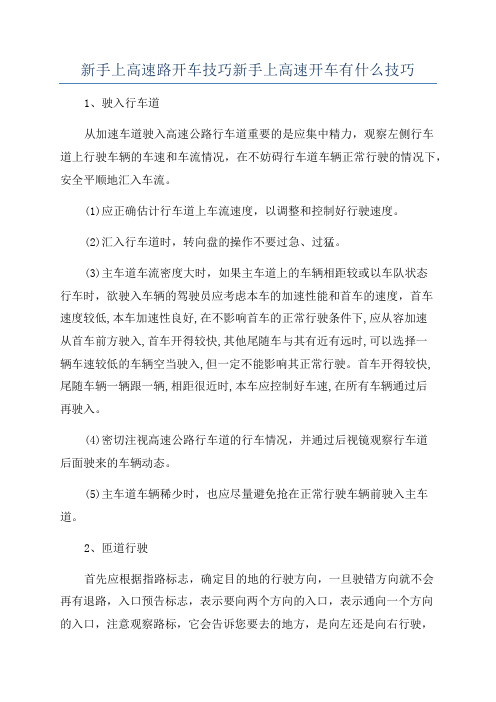 新手上高速路开车技巧新手上高速开车有什么技巧

1、驶入行车道

从加速车道驶入高速公路行车道重要的是应集中精力，观察左侧行车道上行驶车辆的车速和车流情况，在不妨碍行车道车辆正常行驶的情况下，安全平顺地汇入车流。

(1)应正确估计行车道上车流速度，以调整和控制好行驶速度。

(2)汇入行车道时，转向盘的操作不要过急、过猛。

(3)主车道车流密度大时，如果主车道上的车辆相距较或以车队状态行车时，欲驶入车辆的驾驶员应考虑本车的加速性能和首车的速度，首车速度较低,本车加速性良好,在不影响首车的正常行驶条件下,应从容加速从首车前方驶入,首车开得较快,其他尾随车与其有近有远时,可以选择一辆车速较低的车辆空当驶入,但一定不能影响其正常行驶。首车开得较快,尾随车辆一辆跟一辆,相距很近时,本车应控制好车速,在所有车辆通过后再驶入。

(4)密切注视高速公路行车道的行车情况，并通过后视镜观察行车道后面驶来的车辆动态。

(5)主车道车辆稀少时，也应尽量避免抢在正常行驶车辆前驶入主车道。

2、匝道行驶

首先应根据指路标志，确定目的地的行驶方向，一旦驶错方向就不会再有退路，入口预告标志，表示要向两个方向的入口，表示通向一个方向的入口，注意观察路标，它会告诉您要去的地方，是向左还是向右行驶，